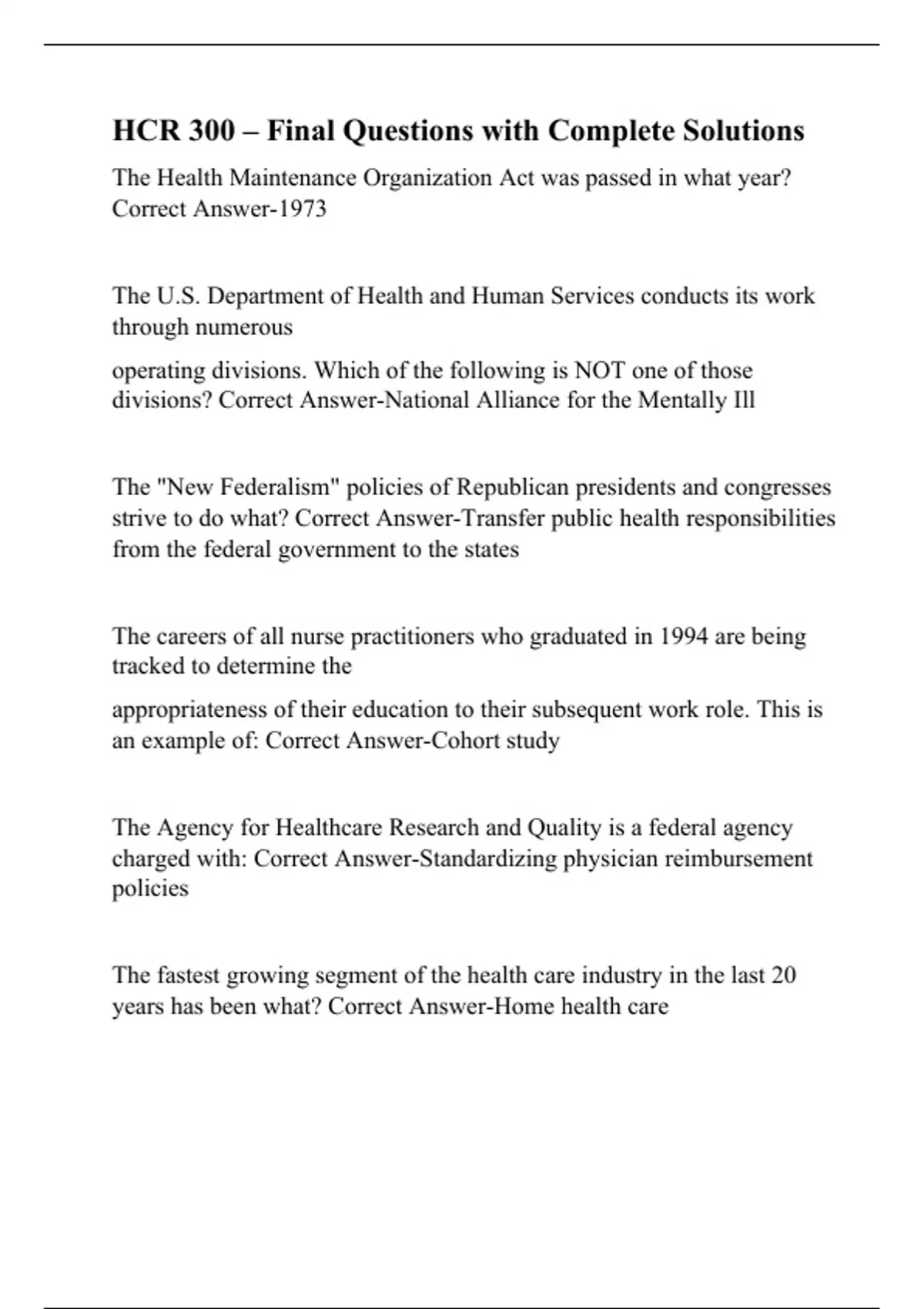 HCR 300 – Final Questions with Complete Solutions

The Health Maintenance Organization Act was passed in what year? Correct Answer-1973

The U.S. Department of Health and Human Services conducts its work through numerous

operating divisions. Which of the following is NOT one of those divisions? Correct Answer-National Alliance for the Mentally Ill

The "New Federalism" policies of Republican presidents and congresses strive to do what? Correct Answer-Transfer public health responsibilities from the federal government to the states

The careers of all nurse practitioners who graduated in 1994 are being tracked to determine the

appropriateness of their education to their subsequent work role. This is an example of: Correct Answer-Cohort study

The Agency for Healthcare Research and Quality is a federal agency charged with: Correct Answer-Standardizing physician reimbursement policies

The fastest growing segment of the health care industry in the last 20 years has been what? Correct Answer-Home health care